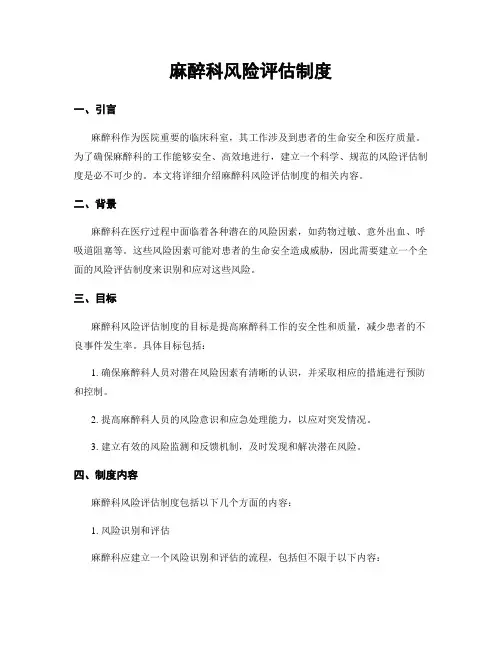 麻醉科风险评估制度

一、引言

麻醉科作为医院重要的临床科室，其工作涉及到患者的生命安全和医疗质量。为了确保麻醉科的工作能够安全、高效地进行，建立一个科学、规范的风险评估制度是必不可少的。本文将详细介绍麻醉科风险评估制度的相关内容。

二、背景

麻醉科在医疗过程中面临着各种潜在的风险因素，如药物过敏、意外出血、呼吸道阻塞等。这些风险因素可能对患者的生命安全造成威胁，因此需要建立一个全面的风险评估制度来识别和应对这些风险。

三、目标

麻醉科风险评估制度的目标是提高麻醉科工作的安全性和质量，减少患者的不良事件发生率。具体目标包括：

1. 确保麻醉科人员对潜在风险因素有清晰的认识，并采取相应的措施进行预防和控制。

2. 提高麻醉科人员的风险意识和应急处理能力，以应对突发情况。

3. 建立有效的风险监测和反馈机制，及时发现和解决潜在风险。

四、制度内容

麻醉科风险评估制度包括以下几个方面的内容：

1. 风险识别和评估

麻醉科应建立一个风险识别和评估的流程，包括但不限于以下内容：